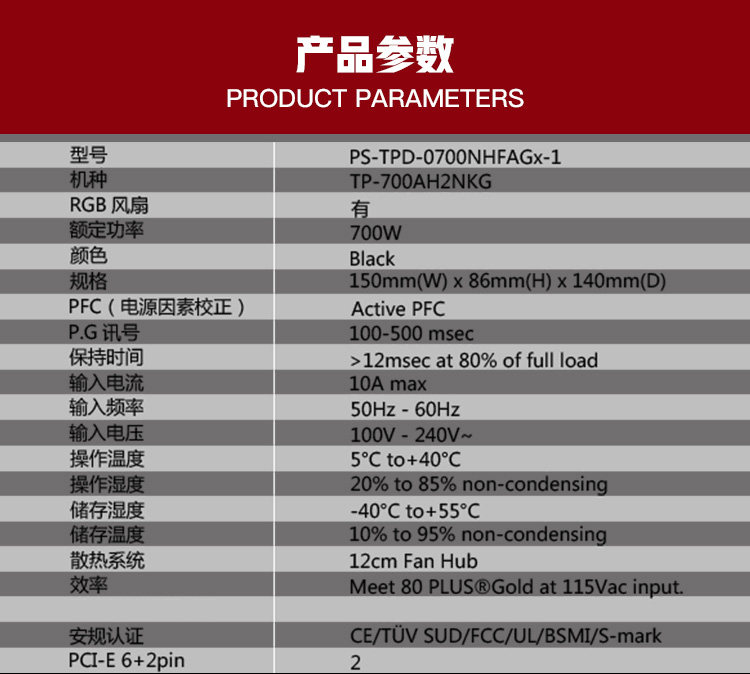 产品参数
PRODUCT PARAMETERS

| 型号 | PS-TPD-0700NHFAGx-1 |
|---|---|
| 机种 | TP-700AH2NKG |
| RGB 风扇 | 有 |
| 额定功率 | 700W |
| 颜色 | Black |
| 规格 | 150mm(W) x 86mm(H) x 140mm(D) |
| PFC（电源因素校正） | Active PFC |
| P.G 讯号 | 100-500 msec |
| 保持时间 | >12msec at 80% of full load |
| 输入电流 | 10A max |
| 输入频率 | 50Hz - 60Hz |
| 输入电压 | 100V - 240V~ |
| 操作温度 | 5°C to+40°C |
| 操作湿度 | 20% to 85% non-condensing |
| 储存湿度 | -40°C to+55°C |
| 储存温度 | 10% to 95% non-condensing |
| 散热系统 | 12cm Fan Hub |
| 效率 | Meet 80 PLUS®Gold at 115Vac input. |
| | |
| 安规认证 | CE/TÜV SUD/FCC/UL/BSMI/S-mark |
| PCI-E 6+2pin | 2 |